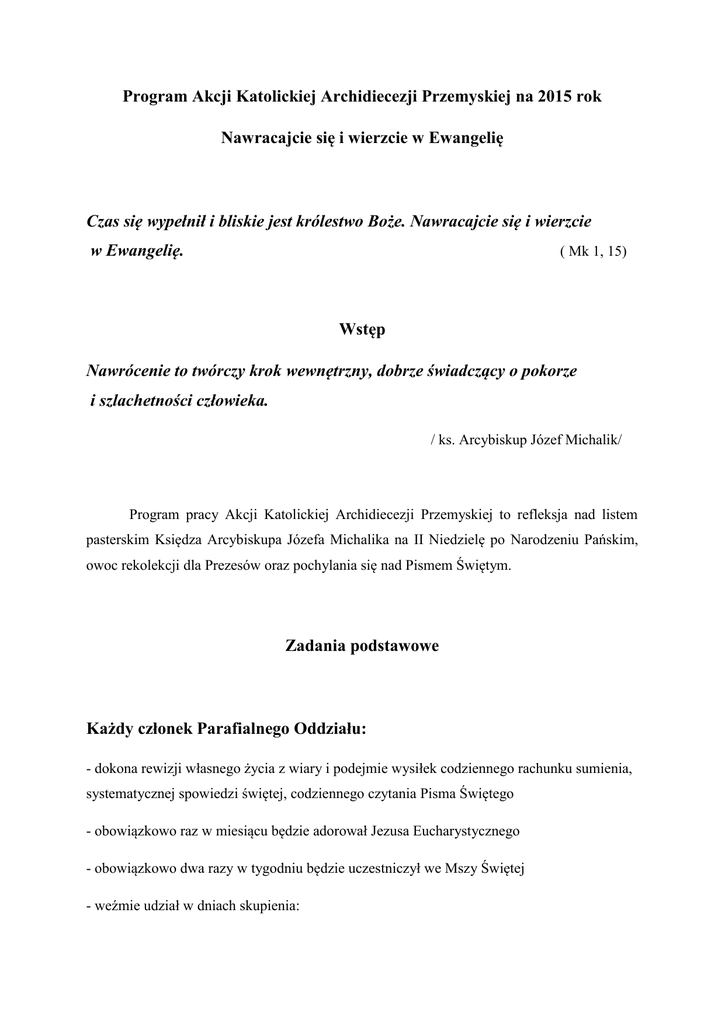 Program Akcji Katolickiej Archidiecezji Przemyskiej na 2015 rok

Nawracajcie się i wierzcie w Ewangelię

Czas się wypełnił i bliskie jest królestwo Boże. Nawracajcie się i wierzcie w Ewangelię. ( Mk 1, 15)

Wstęp

Nawrócenie to twórczy krok wewnętrzny, dobrze świadczący o pokorze i szlachetności człowieka.

/ ks. Arcybiskup Józef Michalik/

Program pracy Akcji Katolickiej Archidiecezji Przemyskiej to refleksja nad listem pasterskim Księdza Arcybiskupa Józefa Michalika na II Niedzielę po Narodzeniu Pańskim, owoc rekolekcji dla Prezesów oraz pochylania się nad Pismem Świętym.

Zadania podstawowe

Każdy członek Parafialnego Oddziału:

- dokona rewizji własnego życia z wiary i podejmie wysiłek codziennego rachunku sumienia, systematycznej spowiedzi świętej, codziennego czytania Pisma Świętego

- obowiązkowo raz w miesiącu będzie adorował Jezusa Eucharystycznego

- obowiązkowo dwa razy w tygodniu będzie uczestniczył we Mszy Świętej

- weźmie udział w dniach skupienia: